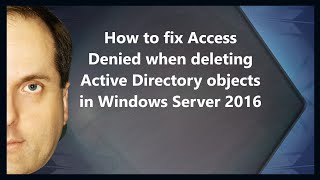 How to fix Access Denied when deleting Active Directory objects in Windows Server 2016